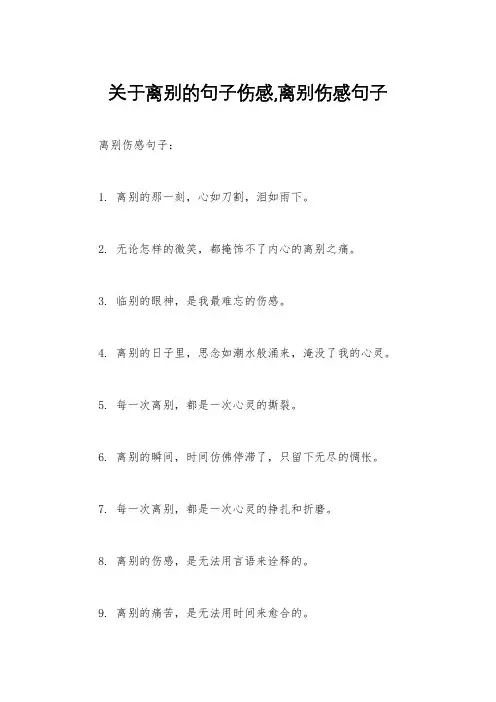 关于离别的句子伤感,离别伤感句子

离别伤感句子：

1. 离别的那一刻，心如刀割，泪如雨下。

2. 无论怎样的微笑，都掩饰不了内心的离别之痛。

3. 临别的眼神，是我最难忘的伤感。

4. 离别的日子里，思念如潮水般涌来，淹没了我的心灵。

5. 每一次离别，都是一次心灵的撕裂。

6. 离别的瞬间，时间仿佛停滞了，只留下无尽的惆怅。

7. 每一次离别，都是一次心灵的挣扎和折磨。

8. 离别的伤感，是无法用言语来诠释的。

9. 离别的痛苦，是无法用时间来愈合的。